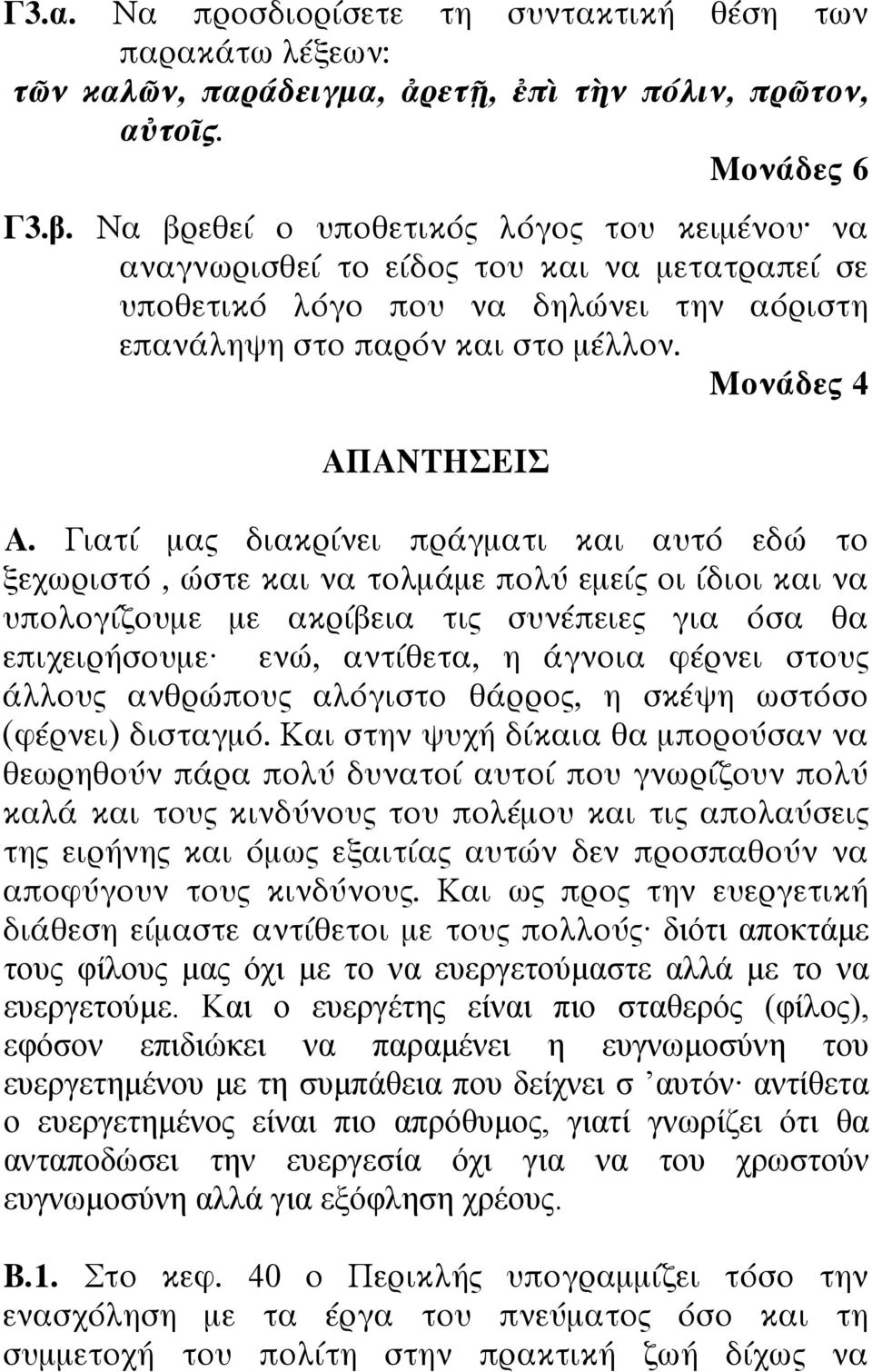 Γ3.α. Να προσδιορίσετε τη συντακτική θέση των παρακάτω λέξεων:
τῶν καλῶν, παράδειγμα, ἀρετῇ, ἐπὶ τὴν πόλιν, πρῶτον, αὐτοῖς.

Μονάδες 6

Γ3.β. Να βρεθεί ο υποθετικός λόγος του κειμένου· να αναγνωρισθεί το είδος του και να μετατραπεί σε υποθετικό λόγο που να δηλώνει την αόριστη επανάληψη στο παρόν και στο μέλλον.

Μονάδες 4

ΑΠΑΝΤΗΣΕΙΣ

Α. Γιατί μας διακρίνει πράγματι και αυτό εδώ το ξεχωριστό , ώστε και να τολμάμε πολύ εμείς οι ίδιοι και να υπολογίζουμε με ακρίβεια τις συνέπειες για όσα θα επιχειρήσουμε· ενώ, αντίθετα, η άγνοια φέρνει στους άλλους ανθρώπους αλόγιστο θάρρος, η σκέψη ωστόσο (φέρνει) δισταγμό. Και στην ψυχή δίκαια θα μπορούσαν να θεωρηθούν πάρα πολύ δυνατοί αυτοί που γνωρίζουν πολύ καλά και τους κινδύνους του πολέμου και τις απολαύσεις της ειρήνης και όμως εξαιτίας αυτών δεν προσπαθούν να αποφύγουν τους κινδύνους. Και ως προς την ευεργετική διάθεση είμαστε αντίθετοι με τους πολλούς· διότι αποκτάμε τους φίλους μας όχι με το να ευεργετούμαστε αλλά με το να ευεργετούμε. Και ο ευεργέτης είναι πιο σταθερός (φίλος), εφόσον επιδιώκει να παραμένει η ευγνωμοσύνη του ευεργετημένου με τη συμπάθεια που δείχνει σ ’αυτόν· αντίθετα ο ευεργετημένος είναι πιο απρόθυμος, γιατί γνωρίζει ότι θα ανταποδώσει την ευεργεσία όχι για να του χρωστούν ευγνωμοσύνη αλλά για εξόφληση χρέους.

Β.1. Στο κεφ. 40 ο Περικλής υπογραμμίζει τόσο την ενασχόληση με τα έργα του πνεύματος όσο και τη συμμετοχή του πολίτη στην πρακτική ζωή δίχως να